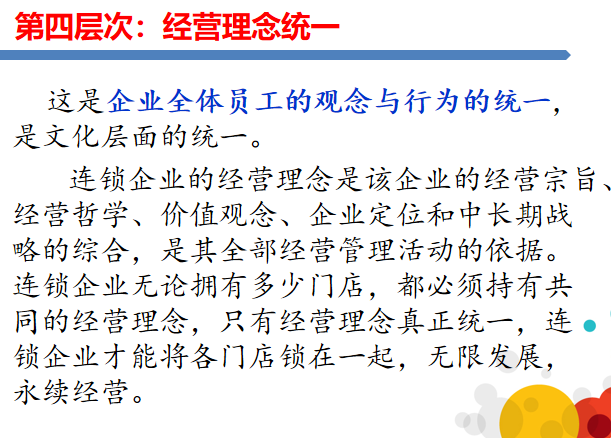 第四层次：经营理念统一

这是企业全体员工的观念与行为的统一，是文化层面的统一。

连锁企业的经营理念是该企业的经营宗旨、经营哲学、价值观念、企业定位和中长期战略的综合，是其全部经营管理活动的依据。连锁企业无论拥有多少门店，都必须持有共同的经营理念，只有经营理念真正统一，连锁企业才能将各门店锁在一起，无限发展，永续经营。